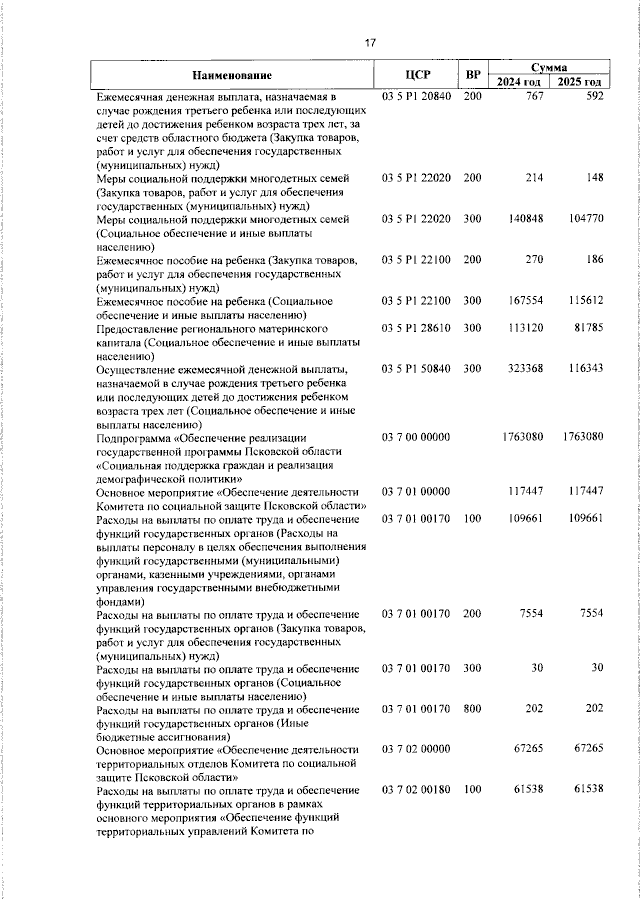 17

| Наименование | ЦСР | ВР | Сумма 2024 год | Сумма 2025 год |
|---|---|---|---|---|
| Ежемесячная денежная выплата, назначаемая в случае рождения третьего ребенка или последующих детей до достижения ребенком возраста трех лет, за счет средств областного бюджета (Закупка товаров, работ и услуг для обеспечения государственных (муниципальных) нужд) | 03 5 P1 20840 | 200 | 767 | 592 |
| Меры социальной поддержки многодетных семей (Закупка товаров, работ и услуг для обеспечения государственных (муниципальных) нужд) | 03 5 P1 22020 | 200 | 214 | 148 |
| Меры социальной поддержки многодетных семей (Социальное обеспечение и иные выплаты населению) | 03 5 P1 22020 | 300 | 140848 | 104770 |
| Ежемесячное пособие на ребенка (Закупка товаров, работ и услуг для обеспечения государственных (муниципальных) нужд) | 03 5 P1 22100 | 200 | 270 | 186 |
| Ежемесячное пособие на ребенка (Социальное обеспечение и иные выплаты населению) | 03 5 P1 22100 | 300 | 167554 | 115612 |
| Предоставление регионального материнского капитала (Социальное обеспечение и иные выплаты населению) | 03 5 P1 28610 | 300 | 113120 | 81785 |
| Осуществление ежемесячной денежной выплаты, назначаемой в случае рождения третьего ребенка или последующих детей до достижения ребенком возраста трех лет (Социальное обеспечение и иные выплаты населению) | 03 5 P1 50840 | 300 | 323368 | 116343 |
| Подпрограмма «Обеспечение реализации государственной программы Псковской области «Социальная поддержка граждан и реализация демографической политики» | 03 7 00 00000 | | 1763080 | 1763080 |
| Основное мероприятие «Обеспечение деятельности Комитета по социальной защите Псковской области» | 03 7 01 00000 | | 117447 | 117447 |
| Расходы на выплаты по оплате труда и обеспечение функций государственных органов (Расходы на выплаты персоналу в целях обеспечения выполнения функций государственными (муниципальными) органами, казенными учреждениями, органами управления государственными внебюджетными фондами) | 03 7 01 00170 | 100 | 109661 | 109661 |
| Расходы на выплаты по оплате труда и обеспечение функций государственных органов (Закупка товаров, работ и услуг для обеспечения государственных (муниципальных) нужд) | 03 7 01 00170 | 200 | 7554 | 7554 |
| Расходы на выплаты по оплате труда и обеспечение функций государственных органов (Социальное обеспечение и иные выплаты населению) | 03 7 01 00170 | 300 | 30 | 30 |
| Расходы на выплаты по оплате труда и обеспечение функций государственных органов (Иные бюджетные ассигнования) | 03 7 01 00170 | 800 | 202 | 202 |
| Основное мероприятие «Обеспечение деятельности территориальных отделов Комитета по социальной защите Псковской области» | 03 7 02 00000 | | 67265 | 67265 |
| Расходы на выплаты по оплате труда и обеспечение функций территориальных органов в рамках основного мероприятия «Обеспечение функций территориальных управлений Комитета по | 03 7 02 00180 | 100 | 61538 | 61538 |